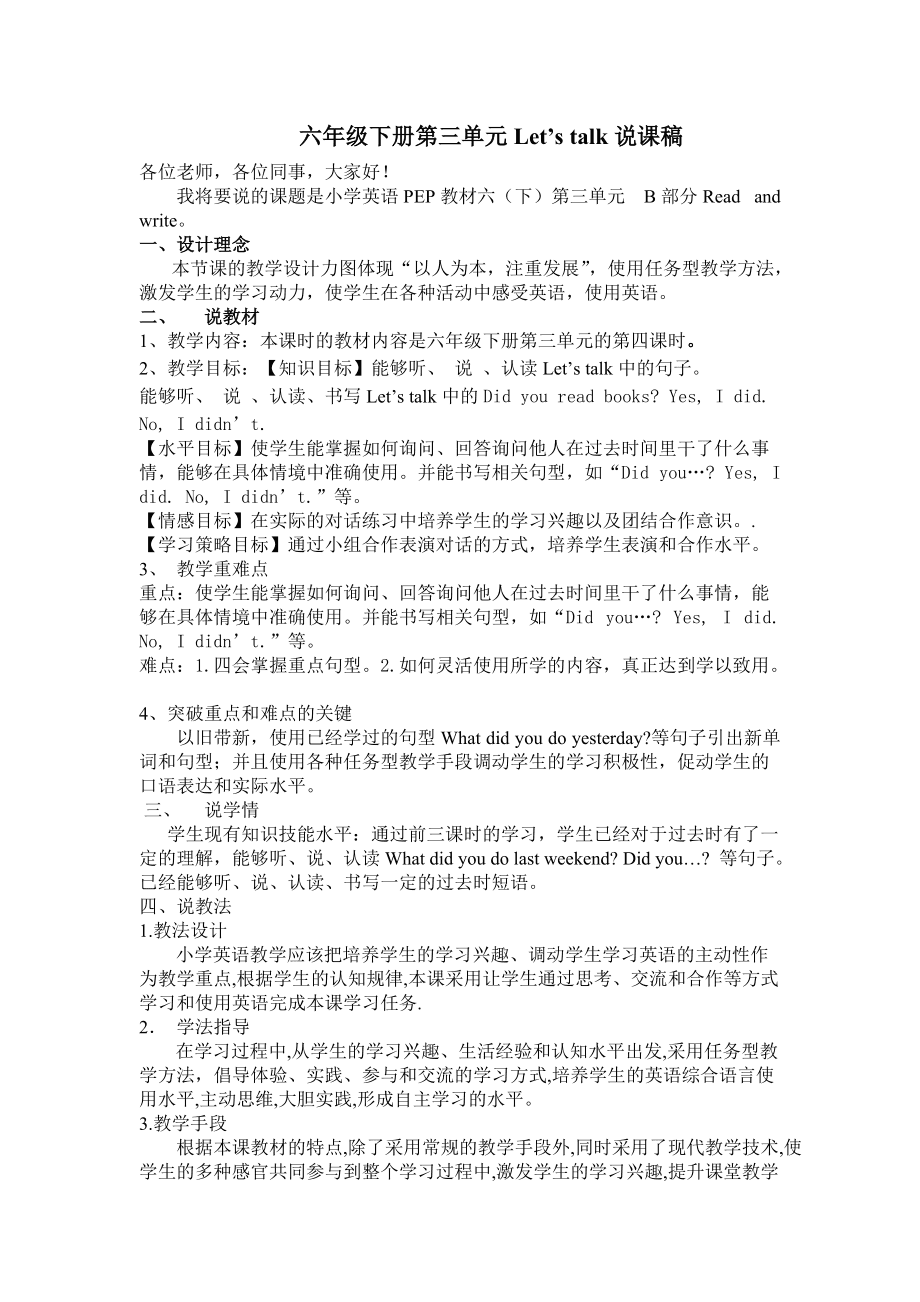 六年级下册第三单元 Let’s talk 说课稿

各位老师，各位同事，大家好！

我将要说的课题是小学英语 PEP 教材六（下）第三单元 B 部分 Read and write。

一、设计理念

本节课的教学设计力图体现“以人为本，注重发展”，使用任务型教学方法，激发学生的学习动力，使学生在各种活动中感受英语，使用英语。

二、 说教材

1、教学内容：本课时的教材内容是六年级下册第三单元的第四课时。

2、教学目标：【知识目标】能够听、 说 、认读 Let’s talk 中的句子。

能够听、 说 、认读、书写 Let’s talk 中的 Did you read books? Yes, I did. No, I didn’t.

【水平目标】使学生能掌握如何询问、回答询问他人在过去时间里干了什么事情，能够在具体情境中准确使用。并能书写相关句型，如“Did you…? Yes, I did. No, I didn’t.”等。

【情感目标】在实际的对话练习中培养学生的学习兴趣以及团结合作意识。.

【学习策略目标】通过小组合作表演对话的方式，培养学生表演和合作水平。

3、 教学重难点

重点：使学生能掌握如何询问、回答询问他人在过去时间里干了什么事情，能够在具体情境中准确使用。并能书写相关句型，如“Did you…? Yes, I did. No, I didn’t.”等。

难点：1.四会掌握重点句型。2.如何灵活使用所学的内容，真正达到学以致用。

4、突破重点和难点的关键

以旧带新，使用已经学过的句型 What did you do yesterday?等句子引出新单词和句型；并且使用各种任务型教学手段调动学生的学习积极性，促动学生的口语表达和实际水平。

三、 说学情

学生现有知识技能水平：通过前三课时的学习，学生已经对于过去时有了一定的理解，能够听、说、认读 What did you do last weekend? Did you…? 等句子。已经能够听、说、认读、书写一定的过去时短语。

四、说教法

1.教法设计

小学英语教学应该把培养学生的学习兴趣、调动学生学习英语的主动性作为教学重点,根据学生的认知规律,本课采用让学生通过思考、交流和合作等方式学习和使用英语完成本课学习任务.

2. 学法指导

在学习过程中,从学生的学习兴趣、生活经验和认知水平出发,采用任务型教学方法，倡导体验、实践、参与和交流的学习方式,培养学生的英语综合语言使用水平,主动思维,大胆实践,形成自主学习的水平。

3.教学手段

根据本课教材的特点,除了采用常规的教学手段外,同时采用了现代教学技术,使学生的多种感官共同参与到整个学习过程中,激发学生的学习兴趣,提升课堂教学